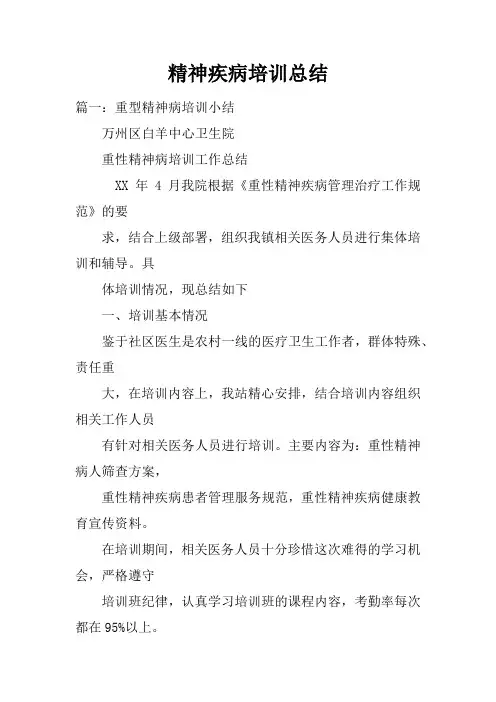 精神疾病培训总结

篇一：重型精神病培训小结

万州区白羊中心卫生院

重性精神病培训工作总结

XX 年 4 月我院根据《重性精神疾病管理治疗工作规范》的要

求，结合上级部署，组织我镇相关医务人员进行集体培训和辅导。具

体培训情况，现总结如下

一、培训基本情况

鉴于社区医生是农村一线的医疗卫生工作者，群体特殊、责任重

大，在培训内容上，我站精心安排，结合培训内容组织相关工作人员

有针对相关医务人员进行培训。主要内容为：重性精神病人筛查方案，

重性精神疾病患者管理服务规范，重性精神疾病健康教育宣传资料。

在培训期间，相关医务人员十分珍惜这次难得的学习机会，严格遵守

培训班纪律，认真学习培训班的课程内容，考勤率每次都在 95%以上。